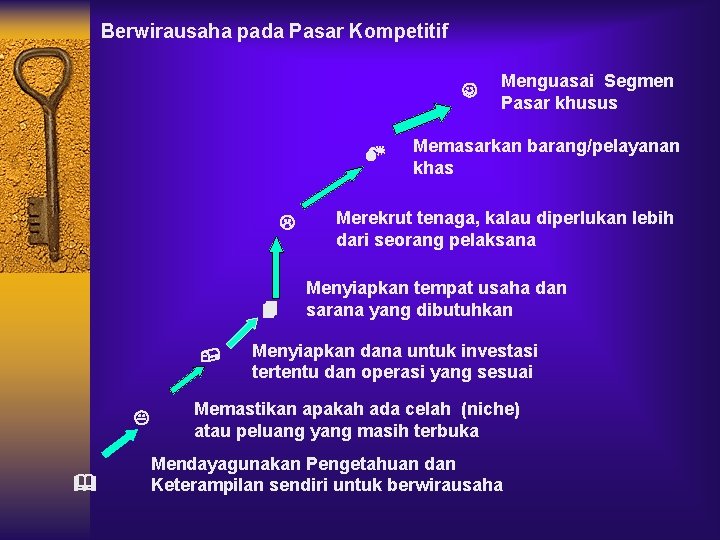 Berwirausaha pada Pasar Kompetitif

Menguasai Segmen Pasar khusus

Memasarkan barang/pelayanan khas

Merekrut tenaga, kalau diperlukan lebih dari seorang pelaksana

Menyiapkan tempat usaha dan sarana yang dibutuhkan

Menyiapkan dana untuk investasi tertentu dan operasi yang sesuai

Memastikan apakah ada celah (niche) atau peluang yang masih terbuka

Mendayagunakan Pengetahuan dan Keterampilan sendiri untuk berwirausaha